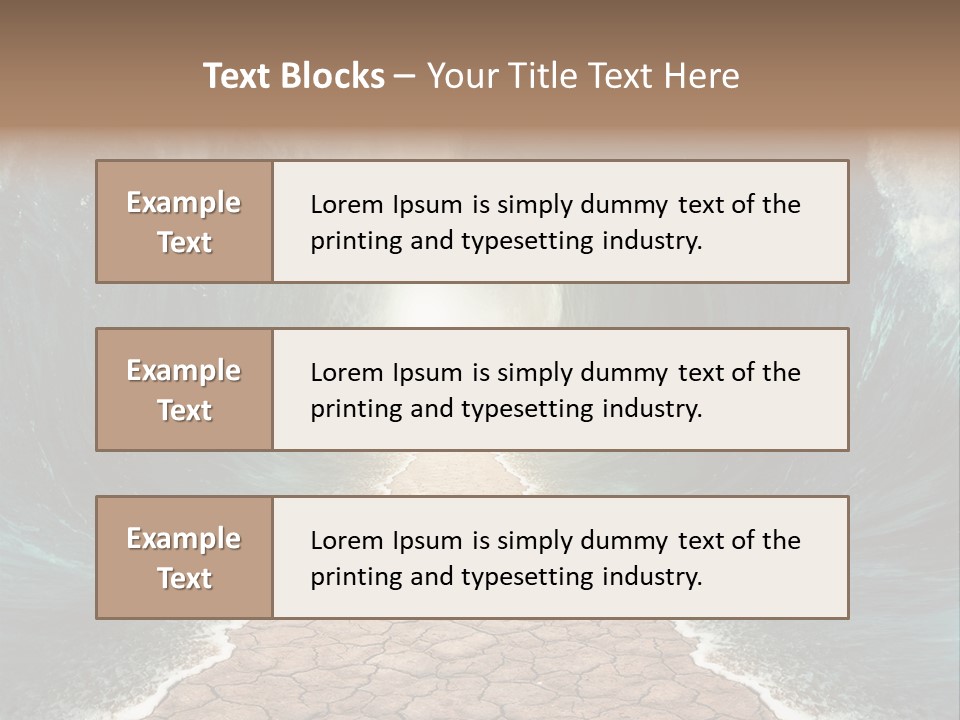 Text Blocks – Your Title Text Here

Example Text

Lorem Ipsum is simply dummy text of the printing and typesetting industry.

Example Text

Lorem Ipsum is simply dummy text of the printing and typesetting industry.

Example Text

Lorem Ipsum is simply dummy text of the printing and typesetting industry.